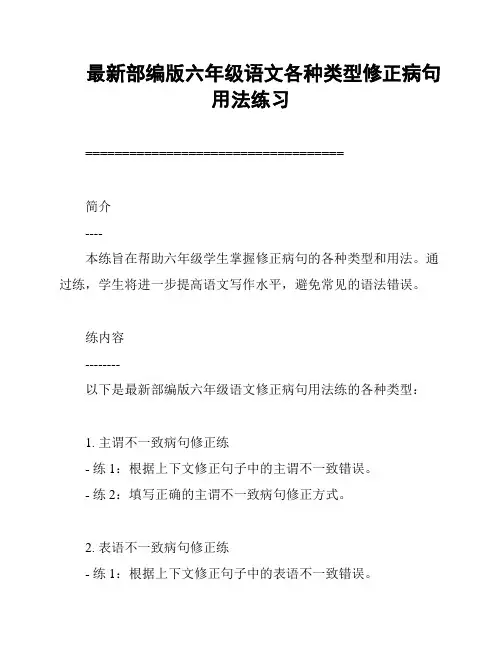 最新部编版六年级语文各种类型修正病句用法练习

===================================

简介

----

本练旨在帮助六年级学生掌握修正病句的各种类型和用法。通过练，学生将进一步提高语文写作水平，避免常见的语法错误。

练内容

--------

以下是最新部编版六年级语文修正病句用法练的各种类型：

1. 主谓不一致病句修正练

- 练 1：根据上下文修正句子中的主谓不一致错误。

- 练 2：填写正确的主谓不一致病句修正方式。

2. 表语不一致病句修正练

- 练 1：根据上下文修正句子中的表语不一致错误。